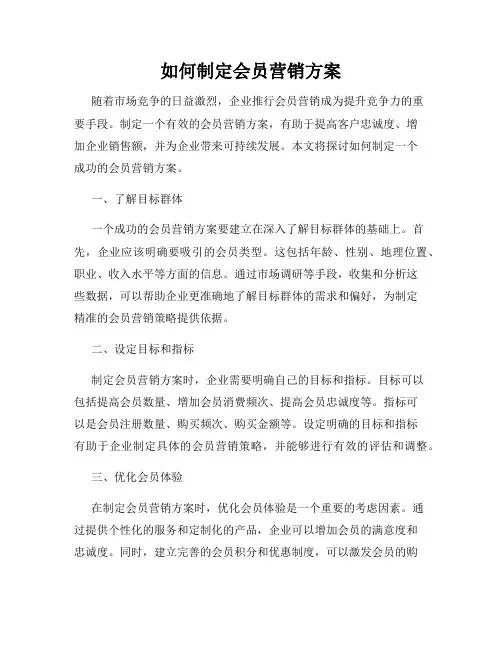 如何制定会员营销方案

随着市场竞争的日益激烈，企业推行会员营销成为提升竞争力的重要手段。制定一个有效的会员营销方案，有助于提高客户忠诚度、增加企业销售额，并为企业带来可持续发展。本文将探讨如何制定一个成功的会员营销方案。

一、了解目标群体

一个成功的会员营销方案要建立在深入了解目标群体的基础上。首先，企业应该明确要吸引的会员类型。这包括年龄、性别、地理位置、职业、收入水平等方面的信息。通过市场调研等手段，收集和分析这些数据，可以帮助企业更准确地了解目标群体的需求和偏好，为制定精准的会员营销策略提供依据。

二、设定目标和指标

制定会员营销方案时，企业需要明确自己的目标和指标。目标可以包括提高会员数量、增加会员消费频次、提高会员忠诚度等。指标可以是会员注册数量、购买频次、购买金额等。设定明确的目标和指标有助于企业制定具体的会员营销策略，并能够进行有效的评估和调整。

三、优化会员体验

在制定会员营销方案时，优化会员体验是一个重要的考虑因素。通过提供个性化的服务和定制化的产品，企业可以增加会员的满意度和忠诚度。同时，建立完善的会员积分和优惠制度，可以激发会员的购